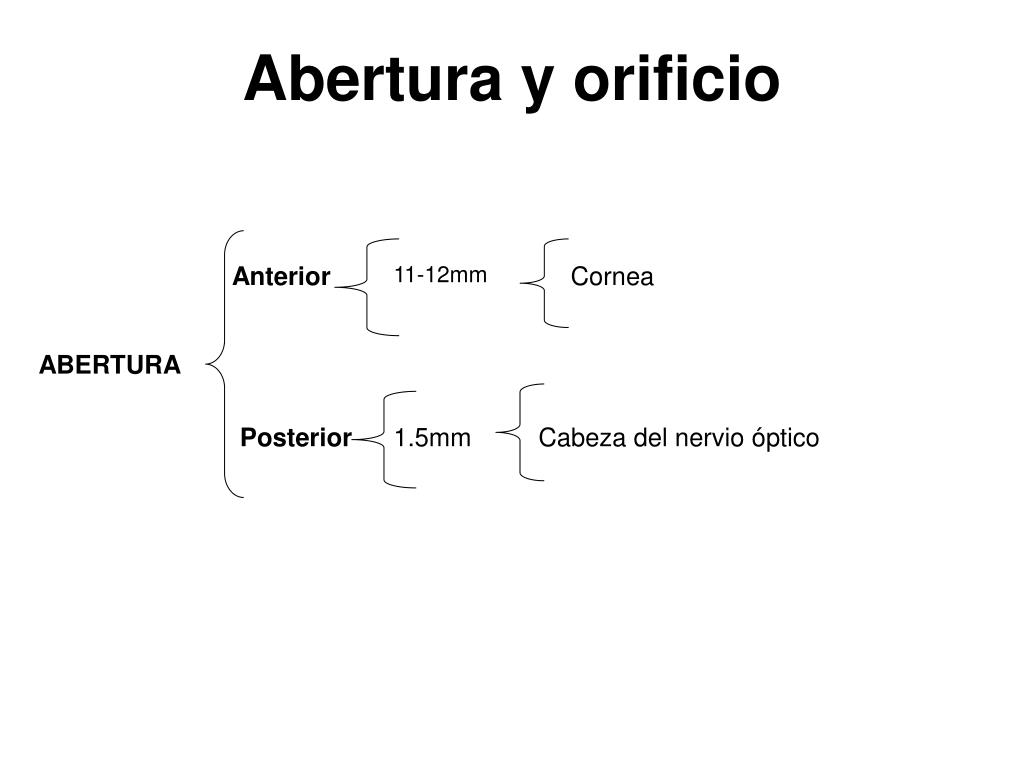 Abertura y orificio

ABERTURA

Anterior 11-12mm Cornea

Posterior 1.5mm Cabeza del nervio óptico